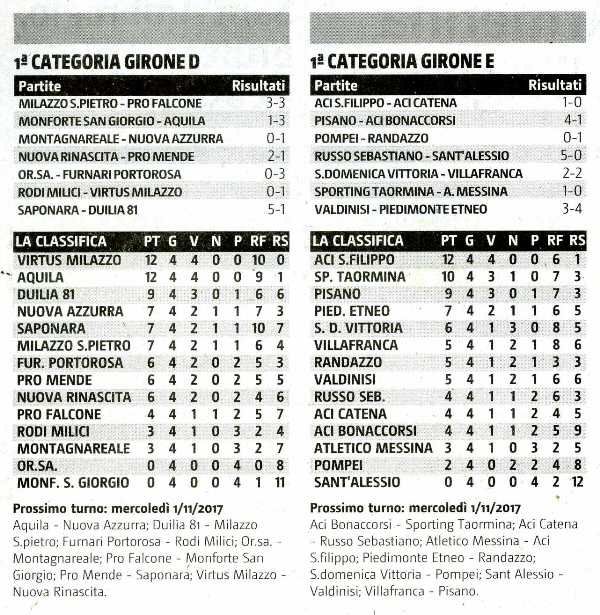 1ª CATEGORIA GIRONE D

| Partite | Risultati |
|---|---|
| MILAZZO S.PIETRO - PRO FALCONE | 3-3 |
| MONFORTE SAN GIORGIO - AQUILA | 1-3 |
| MONTAGNAREALE - NUOVA AZZURRA | 0-1 |
| NUOVA RINASCITA - PRO MENDE | 2-1 |
| OR.SA. - FURNARI PORTOROSA | 0-3 |
| RODI MILICI - VIRTUS MILAZZO | 0-1 |
| SAPONARA - DUILIA 81 | 5-1 |

| LA CLASSIFICA | PT | G | V | N | P | RF | RS |
|---|---|---|---|---|---|---|---|
| VIRTUS MILAZZO | 12 | 4 | 4 | 0 | 0 | 10 | 0 |
| AQUILA | 12 | 4 | 4 | 0 | 0 | 9 | 1 |
| DUILIA 81 | 9 | 4 | 3 | 0 | 1 | 6 | 6 |
| NUOVA AZZURRA | 7 | 4 | 2 | 1 | 1 | 7 | 3 |
| SAPONARA | 7 | 4 | 2 | 1 | 1 | 10 | 7 |
| MILAZZO S.PIETRO | 7 | 4 | 2 | 1 | 1 | 6 | 4 |
| FUR. PORTOROSA | 6 | 4 | 2 | 0 | 2 | 5 | 3 |
| PRO MENDE | 6 | 4 | 2 | 0 | 2 | 5 | 5 |
| NUOVA RINASCITA | 6 | 4 | 2 | 0 | 2 | 4 | 6 |
| PRO FALCONE | 4 | 4 | 1 | 1 | 2 | 5 | 7 |
| RODI MILICI | 3 | 4 | 1 | 0 | 3 | 2 | 4 |
| MONTAGNAREALE | 3 | 4 | 1 | 0 | 3 | 2 | 7 |
| OR.SA. | 0 | 4 | 0 | 0 | 4 | 0 | 8 |
| MONF. S. GIORGIO | 0 | 4 | 0 | 0 | 4 | 1 | 11 |

Prossimo turno: mercoledì 1/11/2017
Aquila - Nuova Azzurra; Duilia 81 - Milazzo S.pietro; Furnari Portorosa - Rodi Milici; Or.sa. - Montagnareale; Pro Falcone - Monforte San Giorgio; Pro Mende - Saponara; Virtus Milazzo - Nuova Rinascita.

1ª CATEGORIA GIRONE E

| Partite | Risultati |
|---|---|
| ACI S.FILIPPO - ACI CATENA | 1-0 |
| PISANO - ACI BONACCORSI | 4-1 |
| POMPEI - RANDAZZO | 0-1 |
| RUSSO SEBASTIANO - SANT'ALESSIO | 5-0 |
| S.DOMENICA VITTORIA - VILLAFRANCA | 2-2 |
| SPORTING TAORMINA - A. MESSINA | 1-0 |
| VALDINISI - PIEDIMONTE ETNEO | 3-4 |

| LA CLASSIFICA | PT | G | V | N | P | RF | RS |
|---|---|---|---|---|---|---|---|
| ACI S.FILIPPO | 12 | 4 | 4 | 0 | 0 | 6 | 1 |
| SP. TAORMINA | 10 | 4 | 3 | 1 | 0 | 7 | 3 |
| PISANO | 9 | 4 | 3 | 0 | 1 | 7 | 3 |
| PIED. ETNEO | 7 | 4 | 2 | 1 | 1 | 6 | 5 |
| S. D. VITTORIA | 6 | 4 | 1 | 3 | 0 | 8 | 5 |
| VILLAFRANCA | 5 | 4 | 1 | 2 | 1 | 8 | 6 |
| RANDAZZO | 5 | 4 | 1 | 2 | 1 | 3 | 3 |
| VALDINISI | 5 | 4 | 1 | 2 | 1 | 6 | 6 |
| RUSSO SEB. | 4 | 4 | 1 | 1 | 2 | 6 | 3 |
| ACI CATENA | 4 | 4 | 1 | 1 | 2 | 4 | 5 |
| ACI BONACCORSI | 4 | 4 | 1 | 1 | 2 | 5 | 9 |
| ATLETICO MESSINA | 3 | 4 | 1 | 0 | 3 | 2 | 5 |
| POMPEI | 2 | 4 | 0 | 2 | 2 | 4 | 8 |
| SANT'ALESSIO | 0 | 4 | 0 | 0 | 4 | 2 | 12 |

Prossimo turno: mercoledì 1/11/2017
Aci Bonaccorsi - Sporting Taormina; Aci Catena - Russo Sebastiano; Atletico Messina - Aci S.filippo; Piedimonte Etneo - Randazzo; S.domenica Vittoria - Pompei; Sant Alessio - Valdinisi; Villafranca - Pisano.